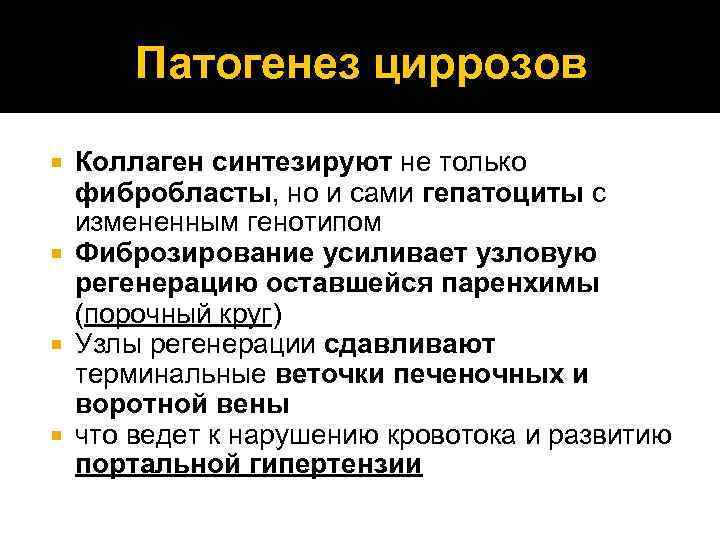 Патогенез циррозов

Коллаген синтезируют не только фибробласты, но и сами гепатоциты с измененным генотипом

Фиброзирование усиливает узловую регенерацию оставшейся паренхимы (порочный круг)

Узлы регенерации сдавливают терминальные веточки печеночных и воротной вены

что ведет к нарушению кровотока и развитию портальной гипертензии